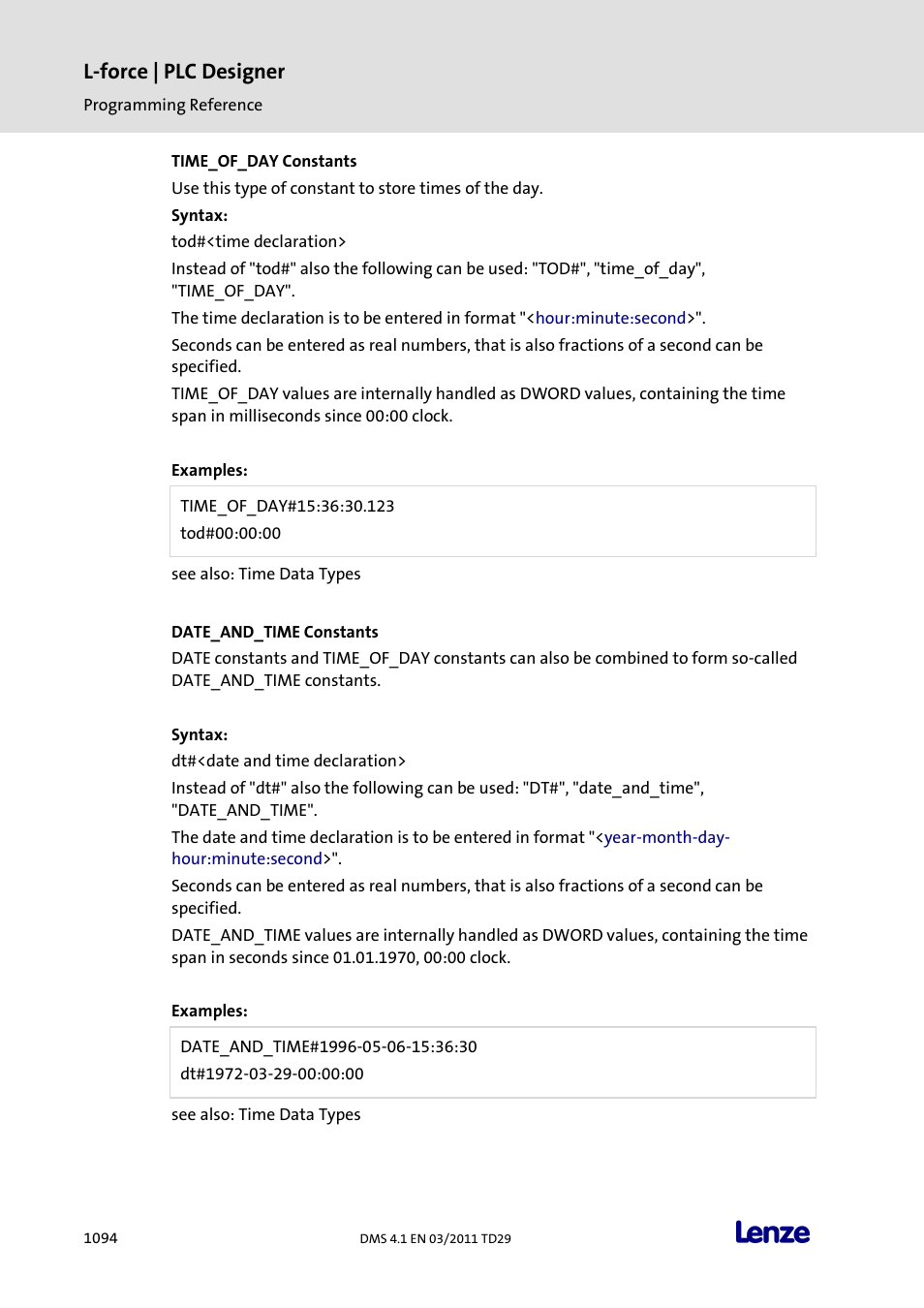 L-force | PLC Designer
Programming Reference

TIME_OF_DAY Constants
Use this type of constant to store times of the day.
Syntax:
tod#<time declaration>
Instead of "tod#" also the following can be used: "TOD#", "time_of_day", "TIME_OF_DAY".
The time declaration is to be entered in format "<hour:minute:second>".
Seconds can be entered as real numbers, that is also fractions of a second can be specified.
TIME_OF_DAY values are internally handled as DWORD values, containing the time span in milliseconds since 00:00 clock.

Examples:

TIME_OF_DAY#15:36:30.123
tod#00:00:00

see also: Time Data Types

DATE_AND_TIME Constants
DATE constants and TIME_OF_DAY constants can also be combined to form so-called DATE_AND_TIME constants.

Syntax:
dt#<date and time declaration>
Instead of "dt#" also the following can be used: "DT#", "date_and_time", "DATE_AND_TIME".
The date and time declaration is to be entered in format "<year-month-day-hour:minute:second>".
Seconds can be entered as real numbers, that is also fractions of a second can be specified.
DATE_AND_TIME values are internally handled as DWORD values, containing the time span in seconds since 01.01.1970, 00:00 clock.

Examples:

DATE_AND_TIME#1996-05-06-15:36:30
dt#1972-03-29-00:00:00

see also: Time Data Types

1094
DMS 4.1 EN 03/2011 TD29
Lenze